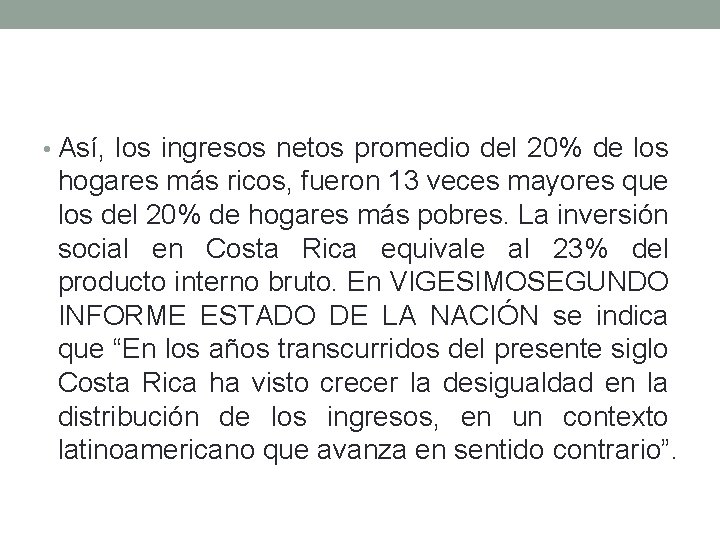 • Así, los ingresos netos promedio del 20% de los hogares más ricos, fueron 13 veces mayores que los del 20% de hogares más pobres. La inversión social en Costa Rica equivale al 23% del producto interno bruto. En VIGESIMOSEGUNDO INFORME ESTADO DE LA NACIÓN se indica que “En los años transcurridos del presente siglo Costa Rica ha visto crecer la desigualdad en la distribución de los ingresos, en un contexto latinoamericano que avanza en sentido contrario”.